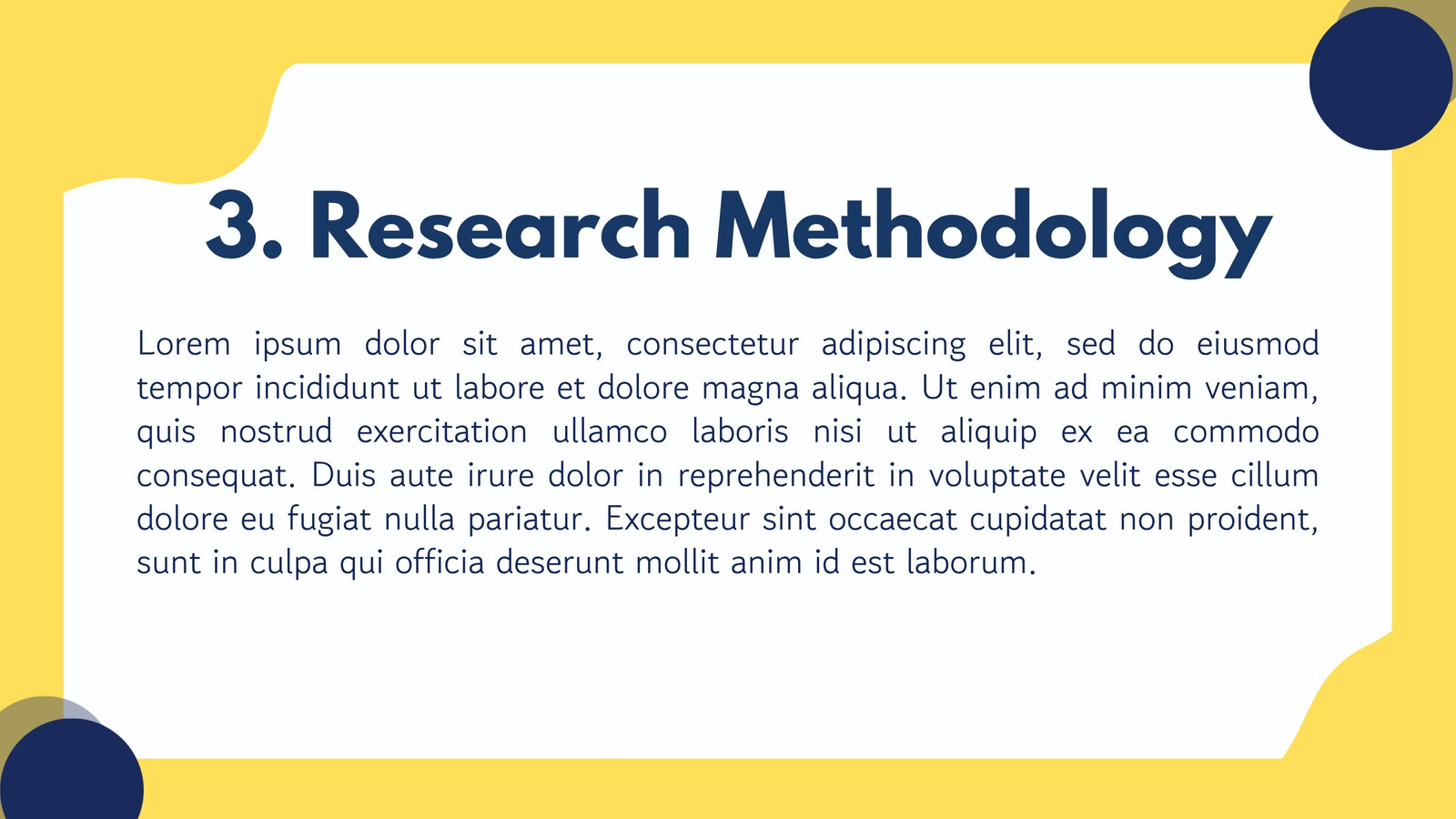 3. Research Methodology

Lorem ipsum dolor sit amet, consectetur adipiscing elit, sed do eiusmod tempor incididunt ut labore et dolore magna aliqua. Ut enim ad minim veniam, quis nostrud exercitation ullamco laboris nisi ut aliquip ex ea commodo consequat. Duis aute irure dolor in reprehenderit in voluptate velit esse cillum dolore eu fugiat nulla pariatur. Excepteur sint occaecat cupidatat non proident, sunt in culpa qui officia deserunt mollit anim id est laborum.